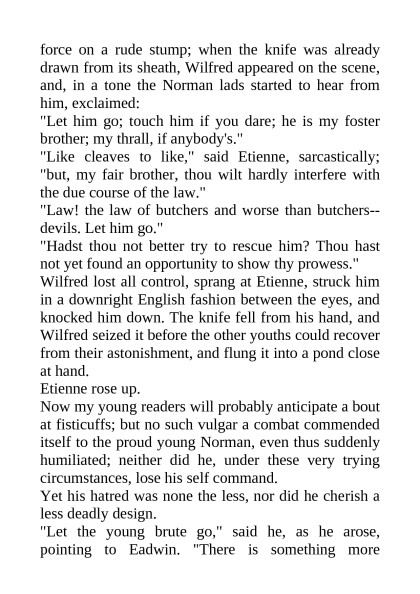 force on a rude stump; when the knife was already drawn from its sheath, Wilfred appeared on the scene, and, in a tone the Norman lads started to hear from him, exclaimed:
"Let him go; touch him if you dare; he is my foster brother; my thrall, if anybody's."
"Like cleaves to like," said Etienne, sarcastically; "but, my fair brother, thou wilt hardly interfere with the due course of the law."
"Law! the law of butchers and worse than butchers--devils. Let him go."
"Hadst thou not better try to rescue him? Thou hast not yet found an opportunity to show thy prowess."
Wilfred lost all control, sprang at Etienne, struck him in a downright English fashion between the eyes, and knocked him down. The knife fell from his hand, and Wilfred seized it before the other youths could recover from their astonishment, and flung it into a pond close at hand.
Etienne rose up.
Now my young readers will probably anticipate a bout at fisticuffs; but no such vulgar a combat commended itself to the proud young Norman, even thus suddenly humiliated; neither did he, under these very trying circumstances, lose his self command.
Yet his hatred was none the less, nor did he cherish a less deadly design.
"Let the young brute go," said he, as he arose, pointing to Eadwin. "There is something more